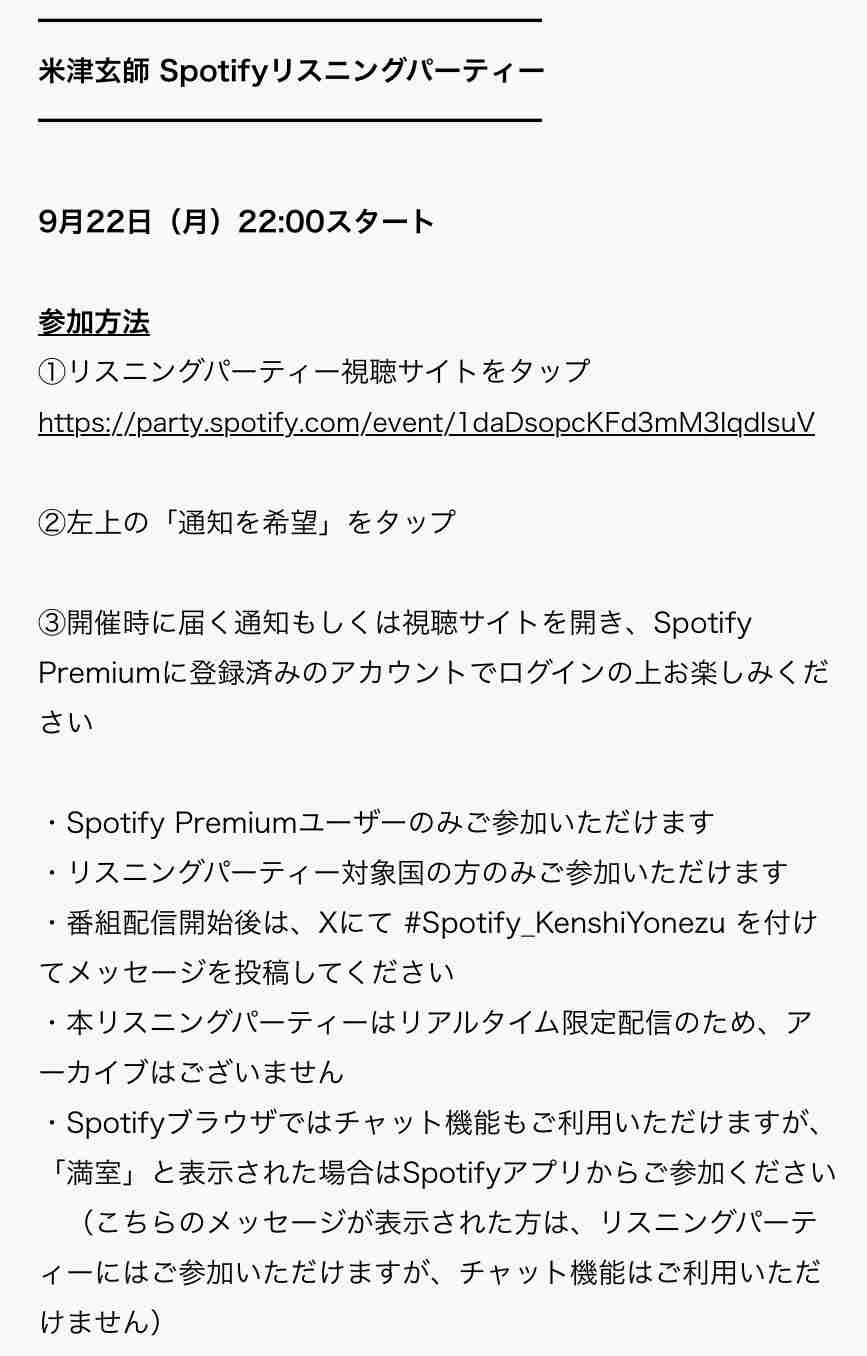 米津玄師 Spotifyリスニングパーティー

9月22日（月）22:00スタート

参加方法
①リスニングパーティー視聴サイトをタップ
https://party.spotify.com/event/1daDsopcKFd3mM3lqdlsuV

②左上の「通知を希望」をタップ

③開催時に届く通知もしくは視聴サイトを開き、Spotify Premiumに登録済みのアカウントでログインの上お楽しみください

・Spotify Premiumユーザーのみご参加いただけます
・リスニングパーティー対象国の方のみご参加いただけます
・番組配信開始後は、Xにて #Spotify_KenshiYonezu を付けてメッセージを投稿してください
・本リスニングパーティーはリアルタイム限定配信のため、アーカイブはございません
・Spotifyブラウザではチャット機能もご利用いただけますが、「満室」と表示された場合はSpotifyアプリからご参加ください
（こちらのメッセージが表示された方は、リスニングパーティーにはご参加いただけますが、チャット機能はご利用いただけません）